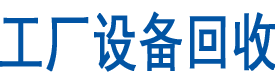 工厂设备回收